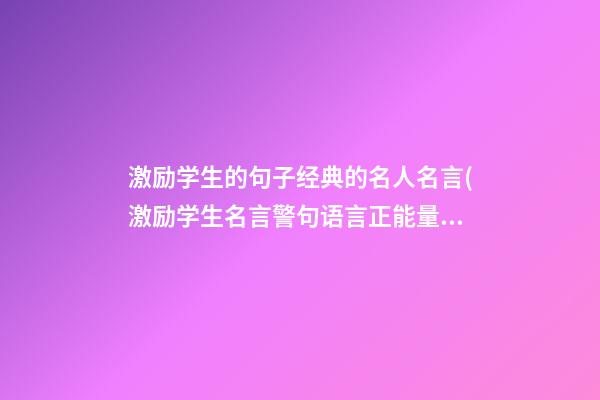 激励学生的句子经典的名人名言(激励学生名言警句语言正能量...